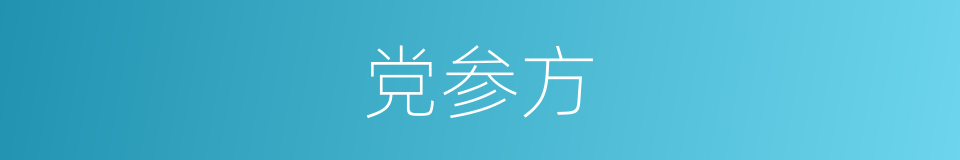 党参方